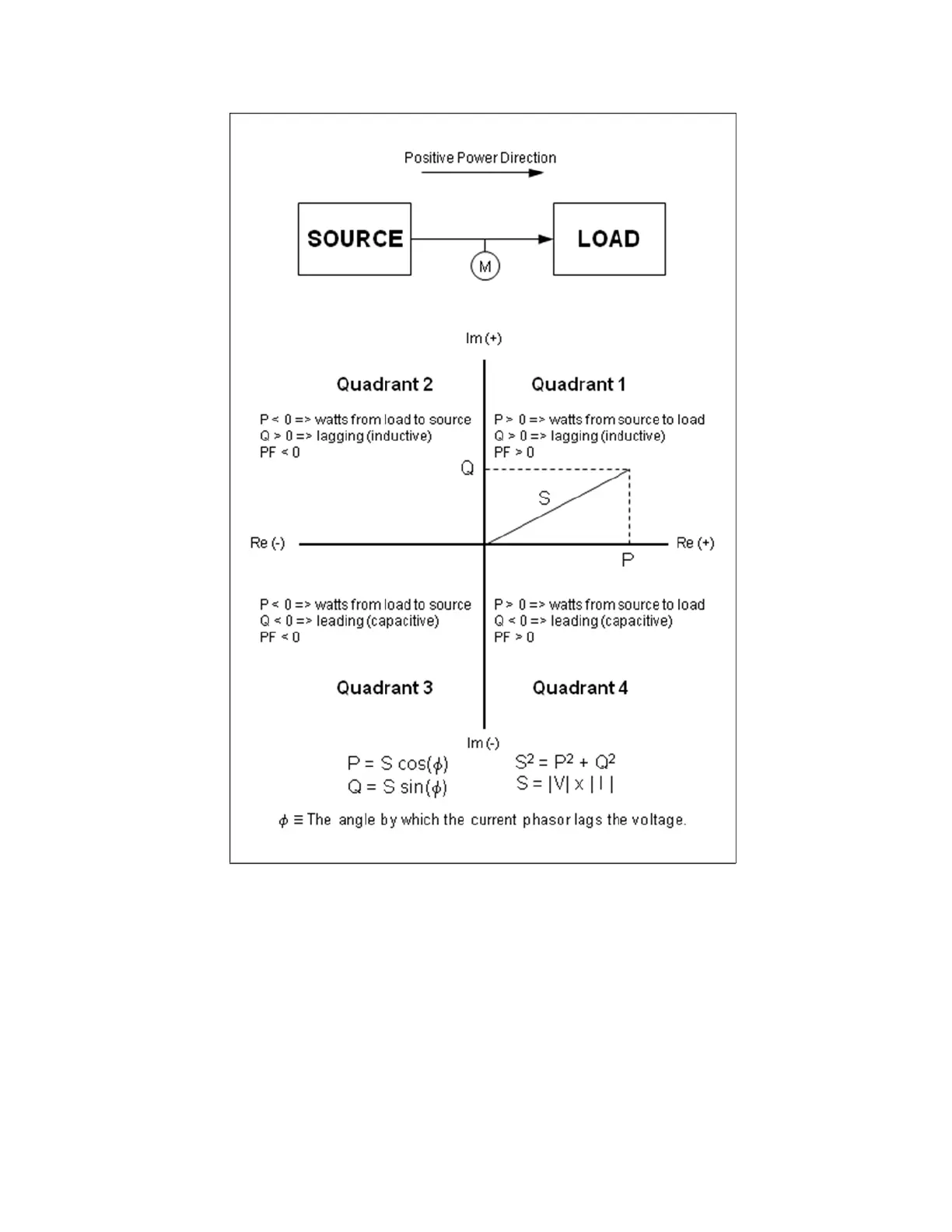 Positive Power Direction

SOURCE

M

LOAD

Im (+)

Quadrant 2

P < 0 => watts from load to source
Q > 0 => lagging (inductive)
PF < 0

Quadrant 1

P > 0 => watts from source to load
Q > 0 => lagging (inductive)
PF > 0

Q

S

Re (-)

Re (+)

P

P < 0 => watts from load to source
Q < 0 => leading (capacitive)
PF < 0

P > 0 => watts from source to load
Q < 0 => leading (capacitive)
PF > 0

Quadrant 3

Quadrant 4

Im (-)

$P = S \cos(\phi)$
$Q = S \sin(\phi)$

$S^2 = P^2 + Q^2$
$S = |V| \times |I|$

$\phi \equiv$ The angle by which the current phasor lags the voltage.